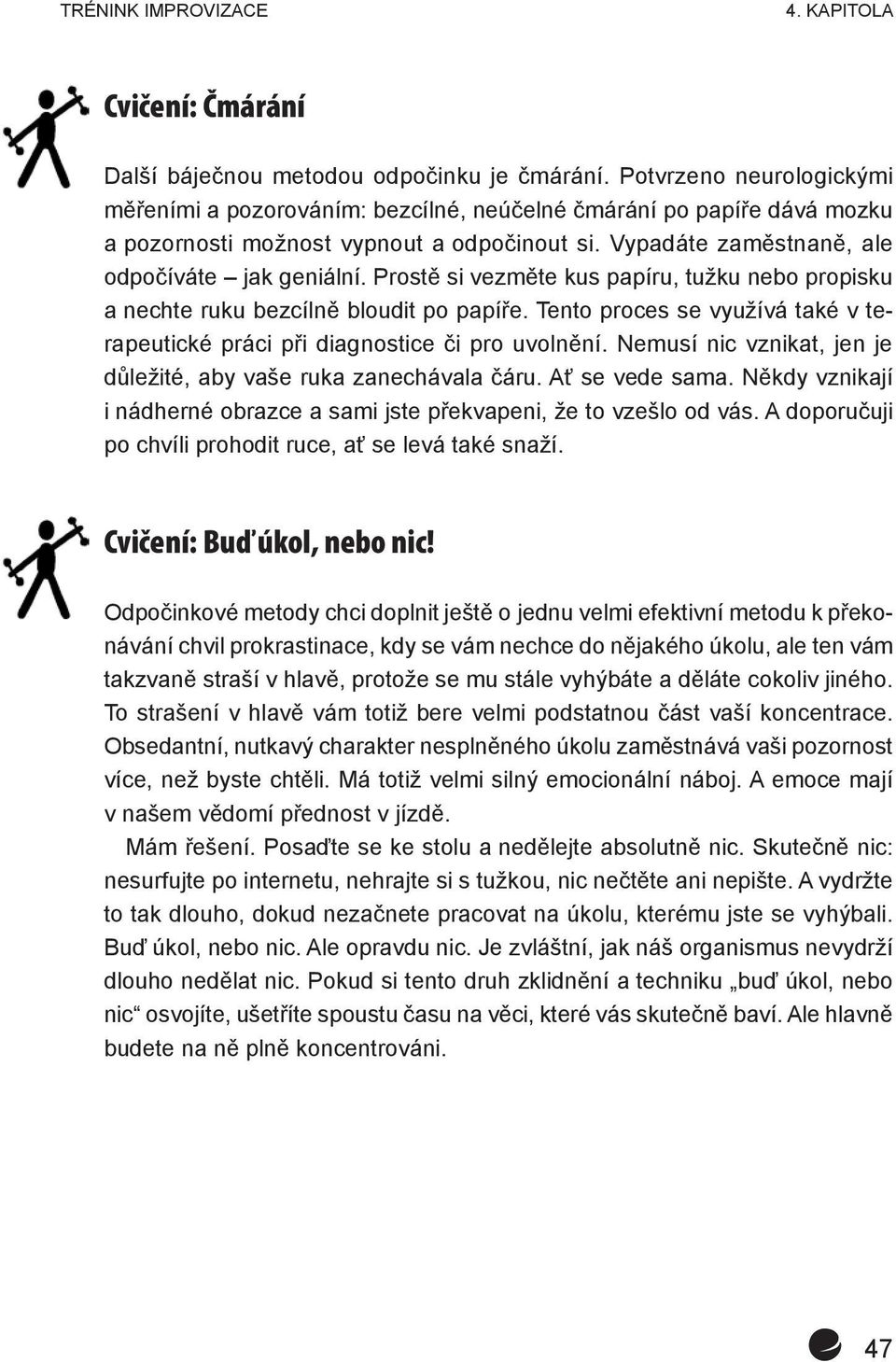 TRÉNINK IMPROVIZACE 4. KAPITOLA

Cvičení: Čmárání

Další báječnou metodou odpočinku je čmárání. Potvrzeno neurologickými měřeními a pozorováním: bezcílné, neúčelné čmárání po papíře dává mozku a pozornosti možnost vypnout a odpočinout si. Vypadáte zaměstnaně, ale odpočíváte – jak geniální. Prostě si vezměte kus papíru, tužku nebo propisku a nechte ruku bezcílně bloudit po papíře. Tento proces se využívá také v terapeutické práci při diagnostice či pro uvolnění. Nemusí nic vznikat, jen je důležité, aby vaše ruka zanechávala čáru. Ať se vede sama. Někdy vznikají i nádherné obrazce a sami jste překvapeni, že to vzešlo od vás. A doporučuji po chvíli prohodit ruce, ať se levá také snaží.

Cvičení: Buď úkol, nebo nic!

Odpočinkové metody chci doplnit ještě o jednu velmi efektivní metodu k překonávání chvil prokrastinace, kdy se vám nechce do nějakého úkolu, ale ten vám takzvaně straší v hlavě, protože se mu stále vyhýbáte a děláte cokoliv jiného. To strašení v hlavě vám totiž bere velmi podstatnou část vaší koncentrace. Obsedantní, nutkavý charakter nesplněného úkolu zaměstnává vaši pozornost více, než byste chtěli. Má totiž velmi silný emocionální náboj. A emoce mají v našem vědomí přednost v jízdě.

Mám řešení. Posaďte se ke stolu a nedělejte absolutně nic. Skutečně nic: nesurfujte po internetu, nehrajte si s tužkou, nic nečtěte ani nepište. A vydržte to tak dlouho, dokud nezačnete pracovat na úkolu, kterému jste se vyhýbali. Buď úkol, nebo nic. Ale opravdu nic. Je zvláštní, jak náš organismus nevydrží dlouho nedělat nic. Pokud si tento druh zklidnění a techniku „buď úkol, nebo nic“ osvojíte, ušetříte spoustu času na věci, které vás skutečně baví. Ale hlavně budete na ně plně koncentrováni.

47